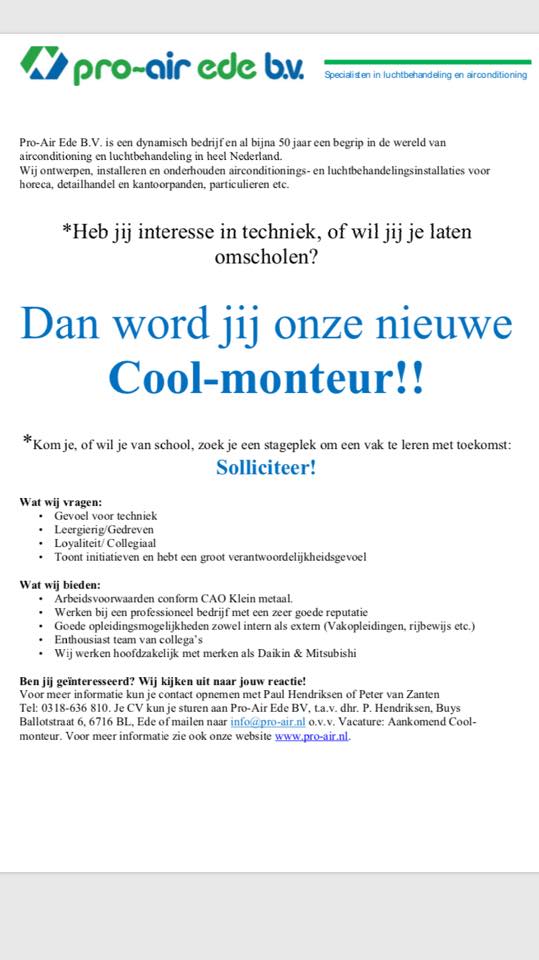 pro-air ede b.v.

Specialisten in luchtbehandeling en airconditioning

Pro-Air Ede B.V. is een dynamisch bedrijf en al bijna 50 jaar een begrip in de wereld van airconditioning en luchtbehandeling in heel Nederland.
Wij ontwerpen, installeren en onderhouden airconditionings- en luchtbehandelingsinstallaties voor horeca, detailhandel en kantoorpanden, particulieren etc.

*Heb jij interesse in techniek, of wil jij je laten omscholen?

Dan word jij onze nieuwe Cool-monteur!!

*Kom je, of wil je van school, zoek je een stageplek om een vak te leren met toekomst:
Solliciteer!

Wat wij vragen:
• Gevoel voor techniek
• Leergierig/Gedreven
• Loyaliteit/ Collegiaal
• Toont initiatieven en hebt een groot verantwoordelijkheidsgevoel

Wat wij bieden:
• Arbeidsvoorwaarden conform CAO Klein metaal.
• Werken bij een professioneel bedrijf met een zeer goede reputatie
• Goede opleidingsmogelijkheden zowel intern als extern (Vakopleidingen, rijbewijs etc.)
• Enthousiast team van collega's
• Wij werken hoofdzakelijk met merken als Daikin & Mitsubishi

Ben jij geïnteresseerd? Wij kijken uit naar jouw reactie!
Voor meer informatie kun je contact opnemen met Paul Hendriksen of Peter van Zanten
Tel: 0318-636 810. Je CV kun je sturen aan Pro-Air Ede BV, t.a.v. dhr. P. Hendriksen, Buys Ballotstraat 6, 6716 BL, Ede of mailen naar info@pro-air.nl o.v.v. Vacature: Aankomend Cool-monteur. Voor meer informatie zie ook onze website www.pro-air.nl.